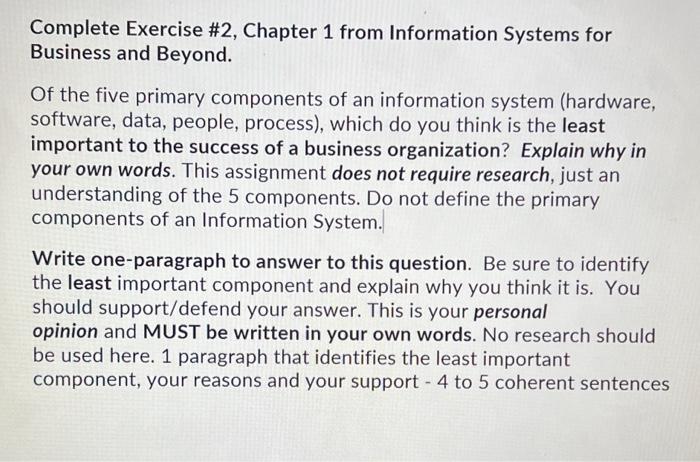 Complete Exercise #2, Chapter 1 from Information Systems for Business and Beyond.

Of the five primary components of an information system (hardware, software, data, people, process), which do you think is the least important to the success of a business organization? Explain why in your own words. This assignment does not require research, just an understanding of the 5 components. Do not define the primary components of an Information System.

Write one-paragraph to answer to this question. Be sure to identify the least important component and explain why you think it is. You should support/defend your answer. This is your personal opinion and MUST be written in your own words. No research should be used here. 1 paragraph that identifies the least important component, your reasons and your support - 4 to 5 coherent sentences